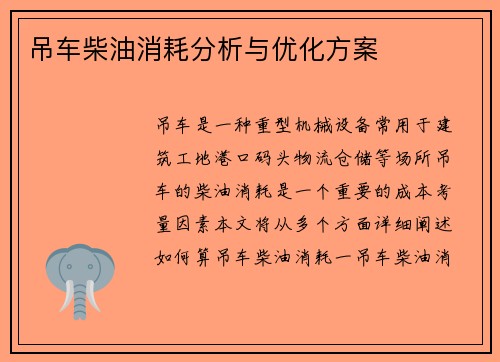 吊车柴油消耗分析与优化方案

吊车是一种重型机械设备常用于建筑工地港口码头物流仓储等场所吊车的柴油消耗是一个重要的成本考量因素本文将从多个方面详细阐述如何算吊车柴油消耗一吊车柴油消